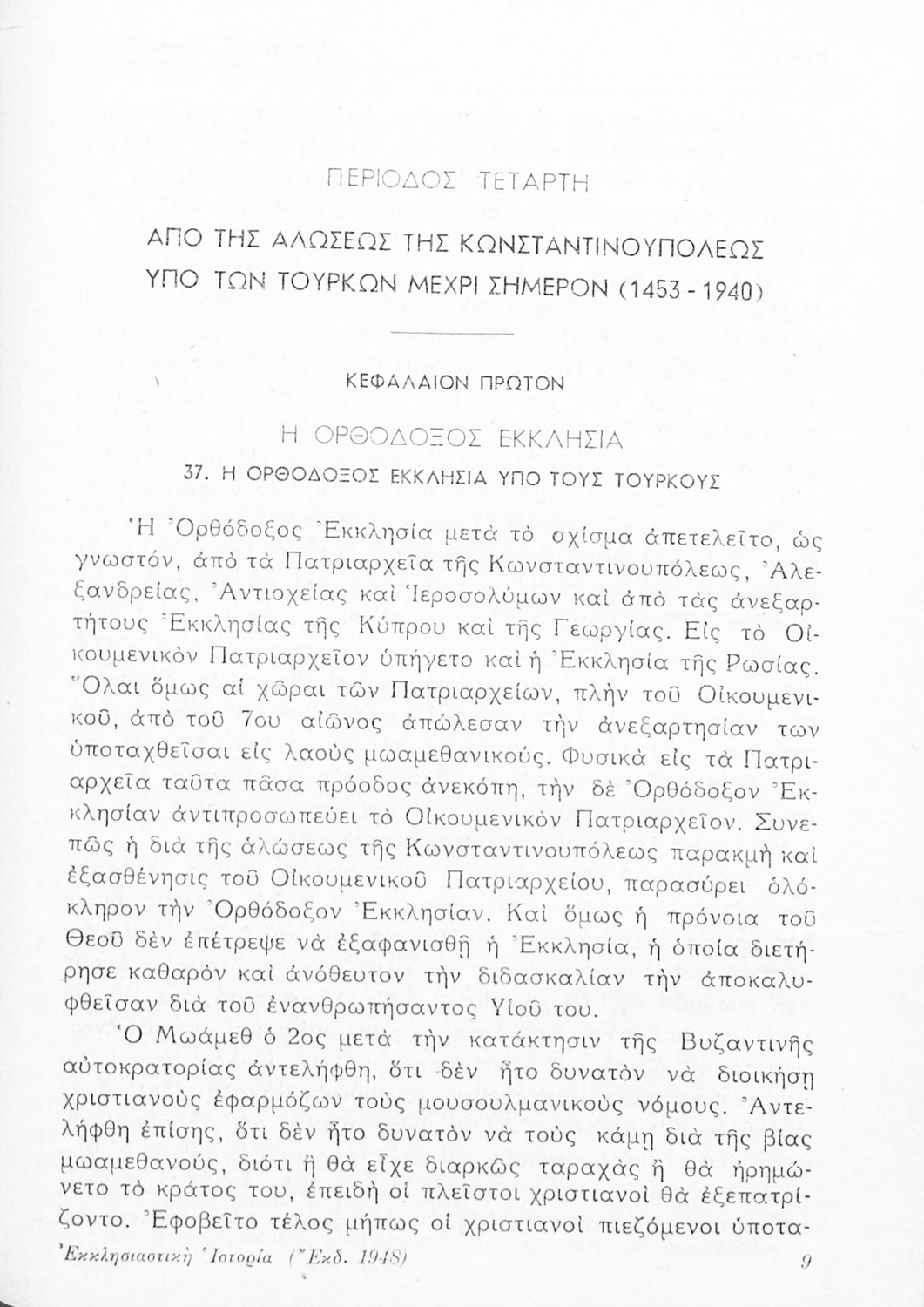 ΠΕΡΙΟΔΟΣ ΤΕΤΑΡΤΗ

ΑΠΟ ΤΗΣ ΑΛΩΣΕΩΣ ΤΗΣ ΚΩΝΣΤΑΝΤΙΝΟΥΠΟΛΕΩΣ ΥΠΟ ΤΩΝ ΤΟΥΡΚΩΝ ΜΕΧΡΙ ΣΗΜΕΡΟΝ (1453 - 1940)

ΚΕΦΑΛΑΙΟΝ ΠΡΩΤΟΝ

Η ΟΡΘΟΔΟΞΟΣ ΕΚΚΛΗΣΙΑ

37. Η ΟΡΘΟΔΟΞΟΣ ΕΚΚΛΗΣΙΑ ΥΠΟ ΤΟΥΣ ΤΟΥΡΚΟΥΣ

Ἡ Ὀρθόδοξος Ἐκκλησία μετὰ τὸ σχίσμα ἀπετελεῖτο, ὡς γνωστόν, ἀπὸ τὰ Πατριαρχεῖα τῆς Κωνσταντινουπόλεως, Ἀλεξανδρείας, Ἀντιοχείας καὶ Ἱεροσολύμων καὶ ἀπὸ τὰς ἀνεξαρτήτους Ἐκκλησίας τῆς Κύπρου καὶ τῆς Γεωργίας. Εἰς τὸ Οἰκουμενικὸν Πατριαρχεῖον ὑπήγετο καὶ ἡ Ἐκκλησία τῆς Ρωσίας. Ὅλαι ὅμως αἱ χῶραι τῶν Πατριαρχείων, πλὴν τοῦ Οἰκουμενικοῦ, ἀπὸ τοῦ 7ου αἰῶνος ἀπώλεσαν τὴν ἀνεξαρτησίαν των ὑποταχθεῖσαι εἰς λαοὺς μωαμεθανικούς. Φυσικὰ εἰς τὰ Πατριαρχεῖα ταῦτα πᾶσα πρόοδος ἀνεκόπη, τὴν δὲ Ὀρθόδοξον Ἐκκλησίαν ἀντιπροσωπεύει τὸ Οἰκουμενικὸν Πατριαρχεῖον. Συνεπῶς ἡ διὰ τῆς ἁλώσεως τῆς Κωνσταντινουπόλεως παρακμὴ καὶ ἐξασθένησις τοῦ Οἰκουμενικοῦ Πατριαρχείου, παρασύρει ὁλόκληρον τὴν Ὀρθόδοξον Ἐκκλησίαν. Καὶ ὅμως ἡ πρόνοια τοῦ Θεοῦ δὲν ἐπέτρεψε νὰ ἐξαφανισθῇ ἡ Ἐκκλησία, ἡ ὁποία διετήρησε καθαρὸν καὶ ἀνόθευτον τὴν διδασκαλίαν τὴν ἀποκαλυφθεῖσαν διὰ τοῦ ἐνανθρωπήσαντος Υἱοῦ του.

Ὁ Μωάμεθ ὁ 2ος μετὰ τὴν κατάκτησιν τῆς Βυζαντινῆς αὐτοκρατορίας ἀντελήφθη, ὅτι δὲν ἦτο δυνατὸν νὰ διοικήσῃ χριστιανοὺς ἐφαρμόζων τοὺς μουσουλμανικοὺς νόμους. Ἀντελήφθη ἐπίσης, ὅτι δὲν ἦτο δυνατὸν νὰ τοὺς κάμῃ διὰ τῆς βίας μωαμεθανούς, διότι ἢ θὰ εἶχε διαρκῶς ταραχὰς ἢ θὰ ἠρημώνετο τὸ κράτος του, ἐπειδὴ οἱ πλεῖστοι χριστιανοὶ θὰ ἐξεπατρίζοντο. Ἐφοβεῖτο τέλος μήπως οἱ χριστιανοὶ πιεζόμενοι ὑποτα-

Ἐκκλησιαστικὴ Ἱστορία (Ἔκδ. 1948) 9